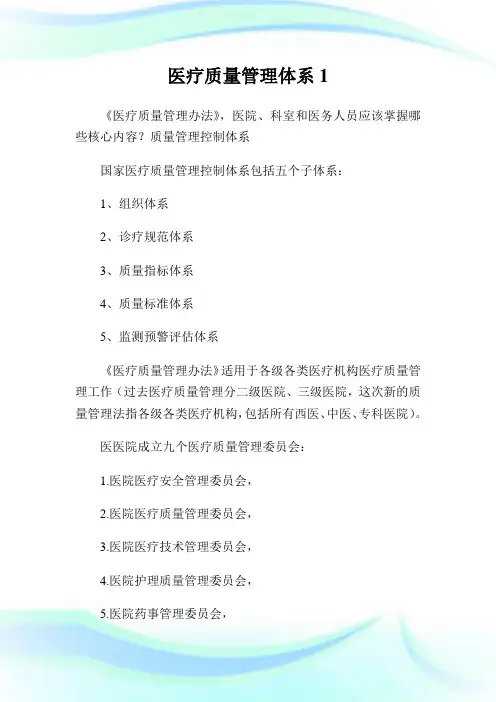 医疗质量管理体系 1

《医疗质量管理办法》，医院、科室和医务人员应该掌握哪些核心内容？质量管理控制体系

国家医疗质量管理控制体系包括五个子体系：

1、组织体系

2、诊疗规范体系

3、质量指标体系

4、质量标准体系

5、监测预警评估体系

《医疗质量管理办法》适用于各级各类医疗机构医疗质量管理工作（过去医疗质量管理分二级医院、三级医院，这次新的质量管理法指各级各类医疗机构，包括所有西医、中医、专科医院）。

医医院成立九个医疗质量管理委员会：

1.医院医疗安全管理委员会，

2.医院医疗质量管理委员会，

3.医院医疗技术管理委员会，

4.医院护理质量管理委员会，

5.医院药事管理委员会，